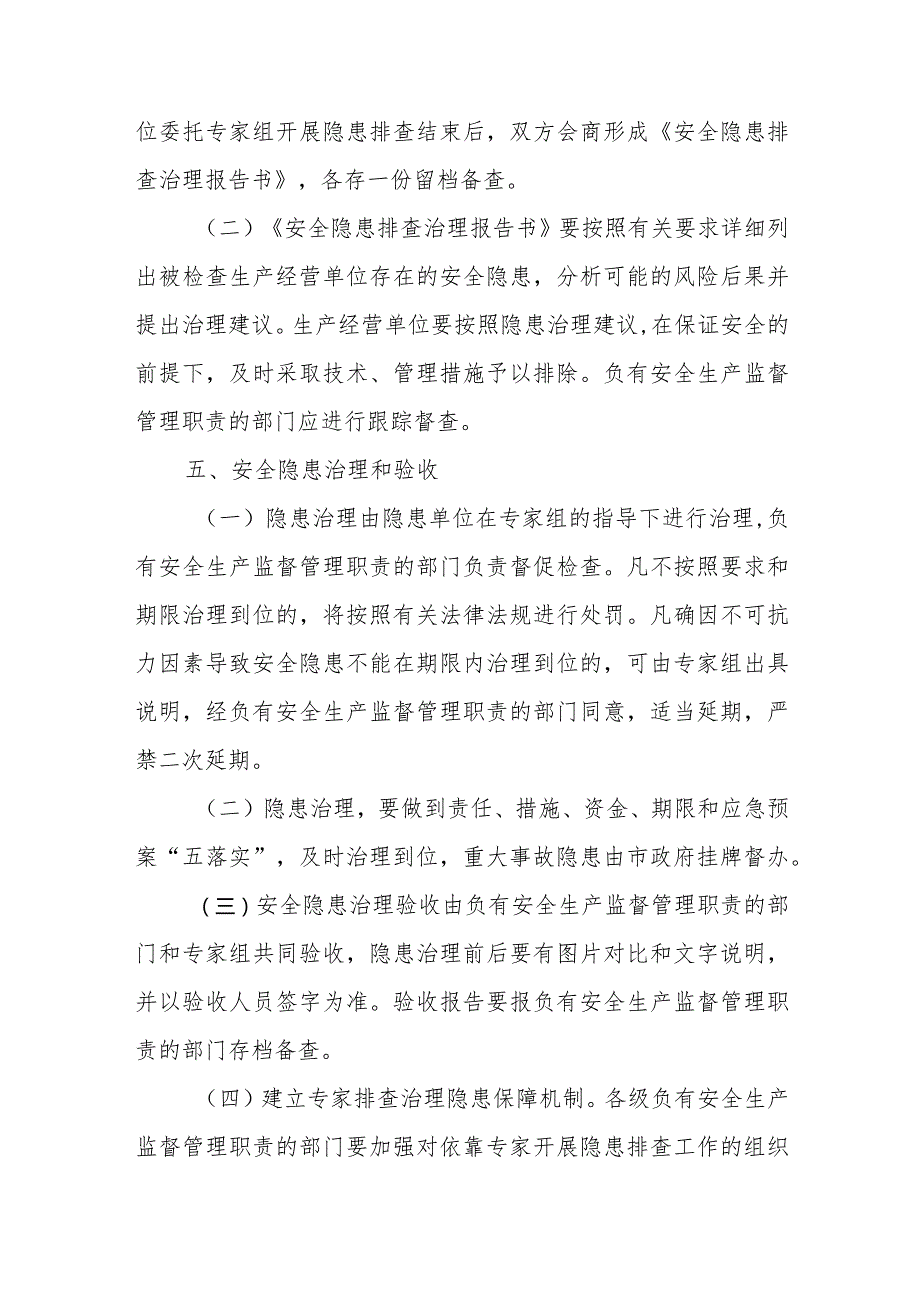 位委托专家组开展隐患排查结束后，双方会商形成《安全隐患排查治理报告书》，各存一份留档备查。

（二）《安全隐患排查治理报告书》要按照有关要求详细列出被检查生产经营单位存在的安全隐患，分析可能的风险后果并提出治理建议。生产经营单位要按照隐患治理建议，在保证安全的前提下，及时采取技术、管理措施予以排除。负有安全生产监督管理职责的部门应进行跟踪督查。

五、安全隐患治理和验收

（一）隐患治理由隐患单位在专家组的指导下进行治理，负有安全生产监督管理职责的部门负责督促检查。凡不按照要求和期限治理到位的，将按照有关法律法规进行处罚。凡确因不可抗力因素导致安全隐患不能在期限内治理到位的，可由专家组出具说明，经负有安全生产监督管理职责的部门同意，适当延期，严禁二次延期。

（二）隐患治理，要做到责任、措施、资金、期限和应急预案“五落实”，及时治理到位，重大事故隐患由市政府挂牌督办。

（三）安全隐患治理验收由负有安全生产监督管理职责的部门和专家组共同验收，隐患治理前后要有图片对比和文字说明，并以验收人员签字为准。验收报告要报负有安全生产监督管理职责的部门存档备查。

（四）建立专家排查治理隐患保障机制。各级负有安全生产监督管理职责的部门要加强对依靠专家开展隐患排查工作的组织